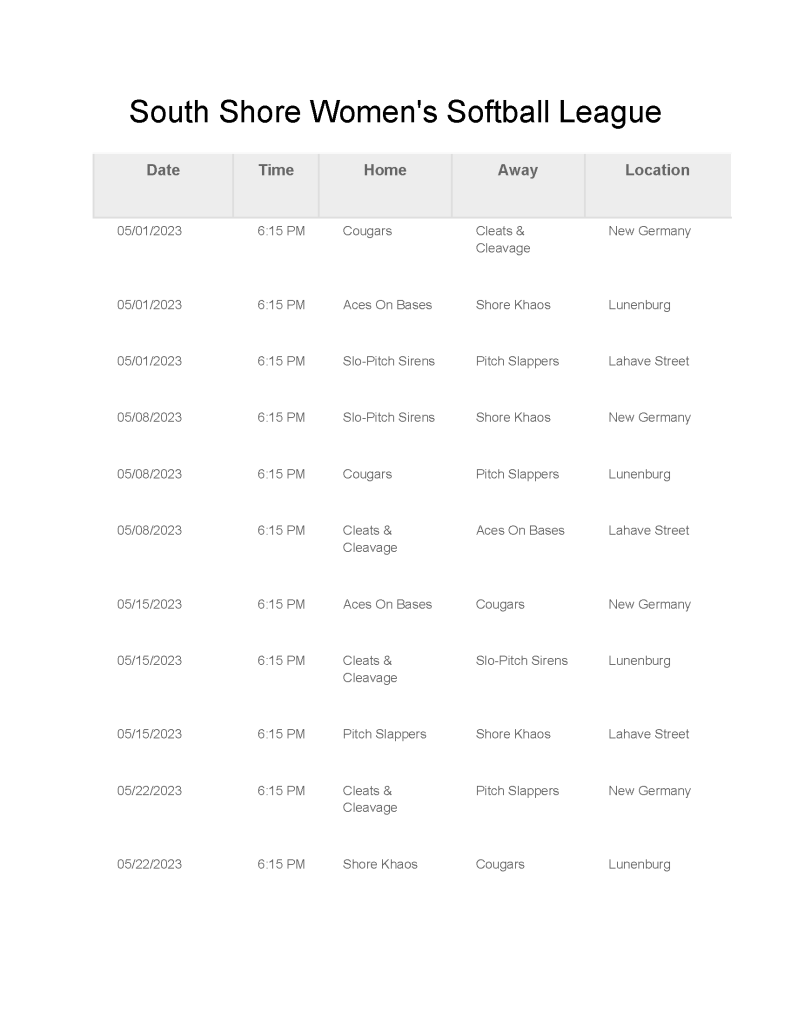 South Shore Women's Softball League

| Date | Time | Home | Away | Location |
|---|---|---|---|---|
| 05/01/2023 | 6:15 PM | Cougars | Cleats & Cleavage | New Germany |
| 05/01/2023 | 6:15 PM | Aces On Bases | Shore Khaos | Lunenburg |
| 05/01/2023 | 6:15 PM | Slo-Pitch Sirens | Pitch Slappers | Lahave Street |
| 05/08/2023 | 6:15 PM | Slo-Pitch Sirens | Shore Khaos | New Germany |
| 05/08/2023 | 6:15 PM | Cougars | Pitch Slappers | Lunenburg |
| 05/08/2023 | 6:15 PM | Cleats & Cleavage | Aces On Bases | Lahave Street |
| 05/15/2023 | 6:15 PM | Aces On Bases | Cougars | New Germany |
| 05/15/2023 | 6:15 PM | Cleats & Cleavage | Slo-Pitch Sirens | Lunenburg |
| 05/15/2023 | 6:15 PM | Pitch Slappers | Shore Khaos | Lahave Street |
| 05/22/2023 | 6:15 PM | Cleats & Cleavage | Pitch Slappers | New Germany |
| 05/22/2023 | 6:15 PM | Shore Khaos | Cougars | Lunenburg |